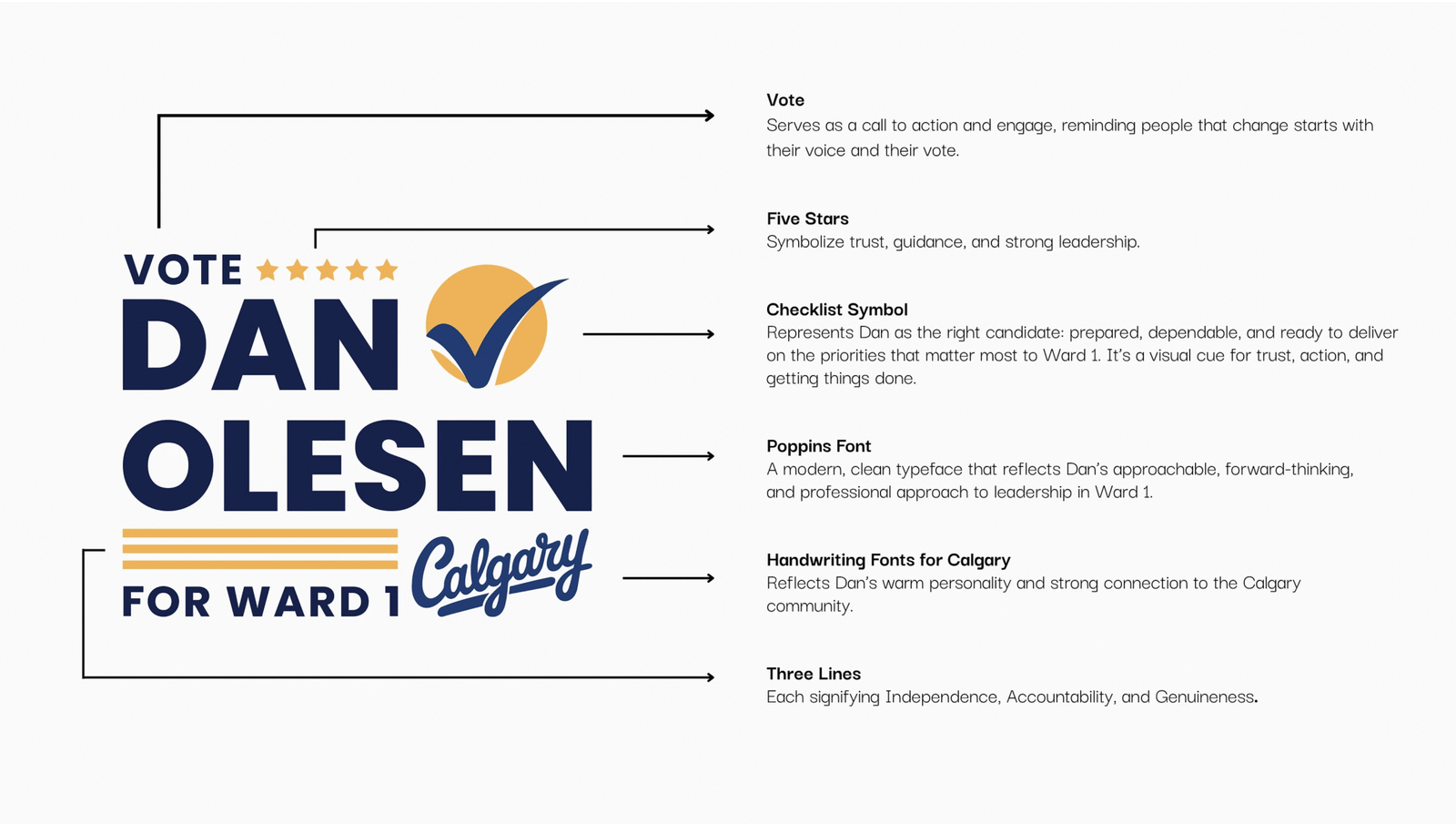 VOTE
DAN
OLESEN
FOR WARD 1
Calgary

Vote
Serves as a call to action and engage, reminding people that change starts with their voice and their vote.

Five Stars
Symbolize trust, guidance, and strong leadership.

Checklist Symbol
Represents Dan as the right candidate: prepared, dependable, and ready to deliver on the priorities that matter most to Ward 1. It's a visual cue for trust, action, and getting things done.

Poppins Font
A modern, clean typeface that reflects Dan's approachable, forward-thinking, and professional approach to leadership in Ward 1.

Handwriting Fonts for Calgary
Reflects Dan's warm personality and strong connection to the Calgary community.

Three Lines
Each signifying Independence, Accountability, and Genuineness.